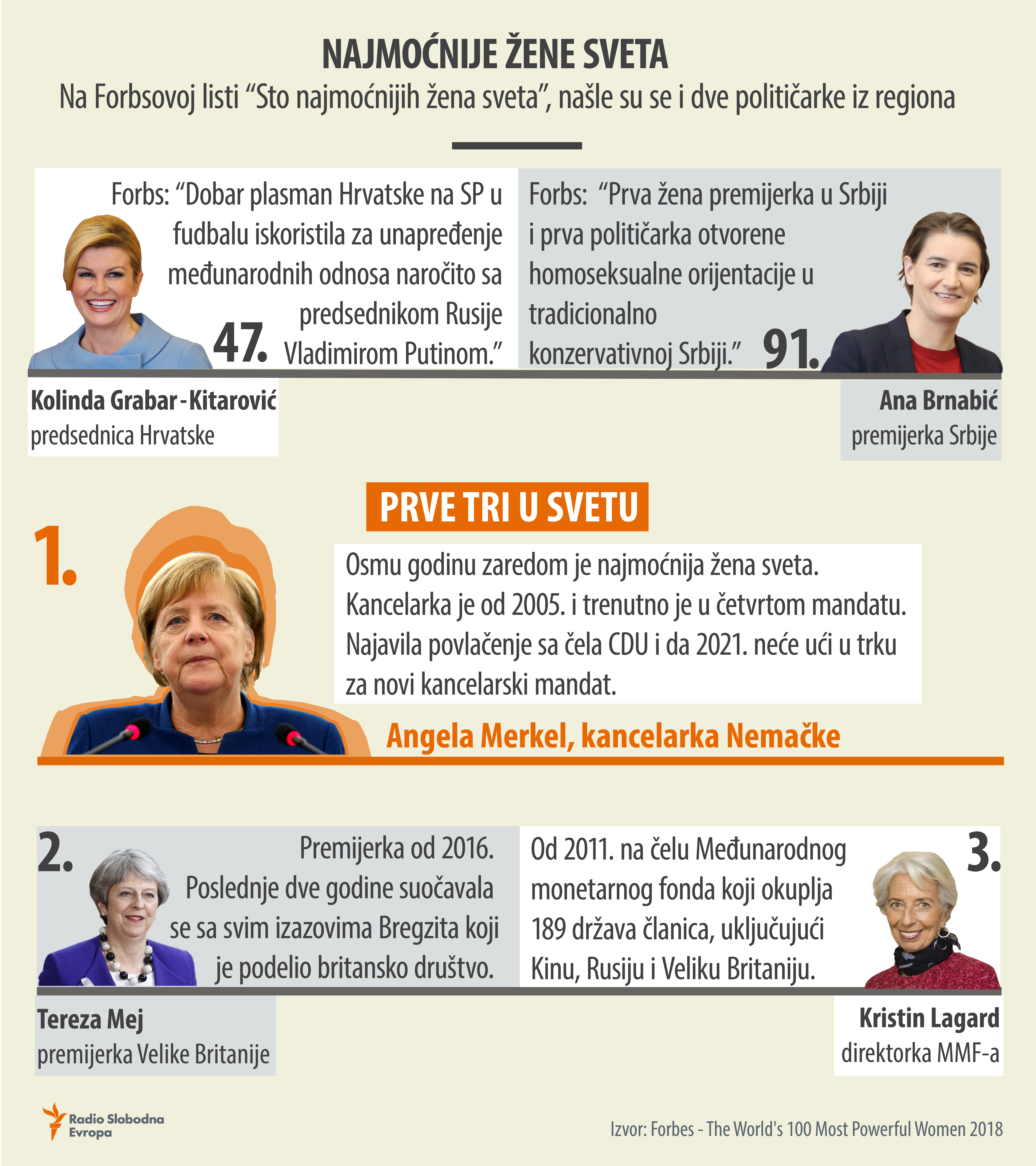 NAJMOĆNIJE ŽENE SVETA

Na Forbsovoj listi “Sto najmoćnijih žena sveta”, našle su se i dve političarke iz regiona

Forbs: “Dobar plasman Hrvatske na SP u fudbalu iskoristila za unapređenje međunarodnih odnosa naročito sa predsednikom Rusije Vladimirom Putinom.”

47.

Kolinda Grabar-Kitarović
predsednica Hrvatske

Forbs: “Prva žena premijerka u Srbiji i prva političarka otvorene homoseksualne orijentacije u tradicionalno konzervativnoj Srbiji.”

91.

Ana Brnabić
premijerka Srbije

PRVE TRI U SVETU

1.

Osmu godinu zaredom je najmoćnija žena sveta. Kancelarka je od 2005. i trenutno je u četvrtom mandatu. Najavila povlačenje sa čela CDU i da 2021. neće ući u trku za novi kancelarski mandat.

Angela Merkel, kancelarka Nemačke

2.

Premijerka od 2016. Poslednje dve godine suočavala se sa svim izazovima Bregzita koji je podelio britansko društvo.

Tereza Mej
premijerka Velike Britanije

Od 2011. na čelu Međunarodnog monetarnog fonda koji okuplja 189 država članica, uključujući Kinu, Rusiju i Veliku Britaniju.

3.

Kristin Lagard
direktorka MMF-a

Radio Slobodna Evropa

Izvor: Forbes - The World's 100 Most Powerful Women 2018